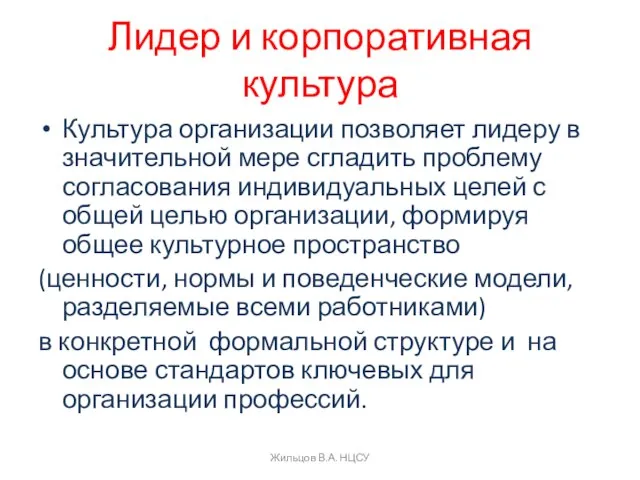 Лидер и корпоративная культура

• Культура организации позволяет лидеру в значительной мере сгладить проблему согласования индивидуальных целей с общей целью организации, формируя общее культурное пространство

(ценности, нормы и поведенческие модели, разделяемые всеми работниками)

в конкретной формальной структуре и на основе стандартов ключевых для организации профессий.

Жильцов В.А. НЦСУ